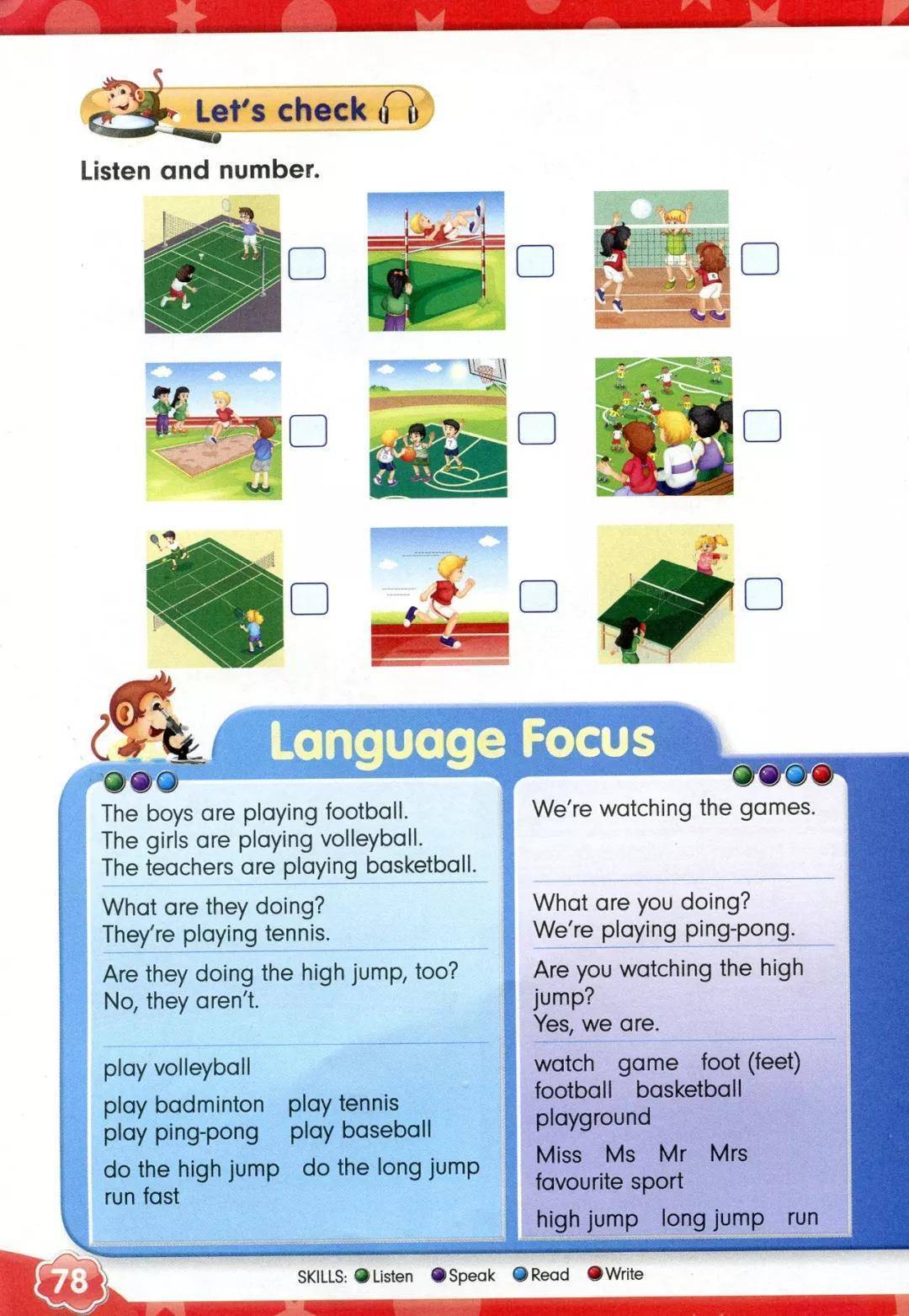 Let's check

Listen and number.

Language Focus

The boys are playing football.
The girls are playing volleyball.
The teachers are playing basketball.

What are they doing?
They're playing tennis.

Are they doing the high jump, too?
No, they aren't.

play volleyball

play badminton play tennis
play ping-pong play baseball

do the high jump do the long jump
run fast

We're watching the games.

What are you doing?
We're playing ping-pong.

Are you watching the high jump?
Yes, we are.

watch game foot (feet)
football basketball
playground

Miss Ms Mr Mrs
favourite sport

high jump long jump run

78

SKILLS: Listen Speak Read Write